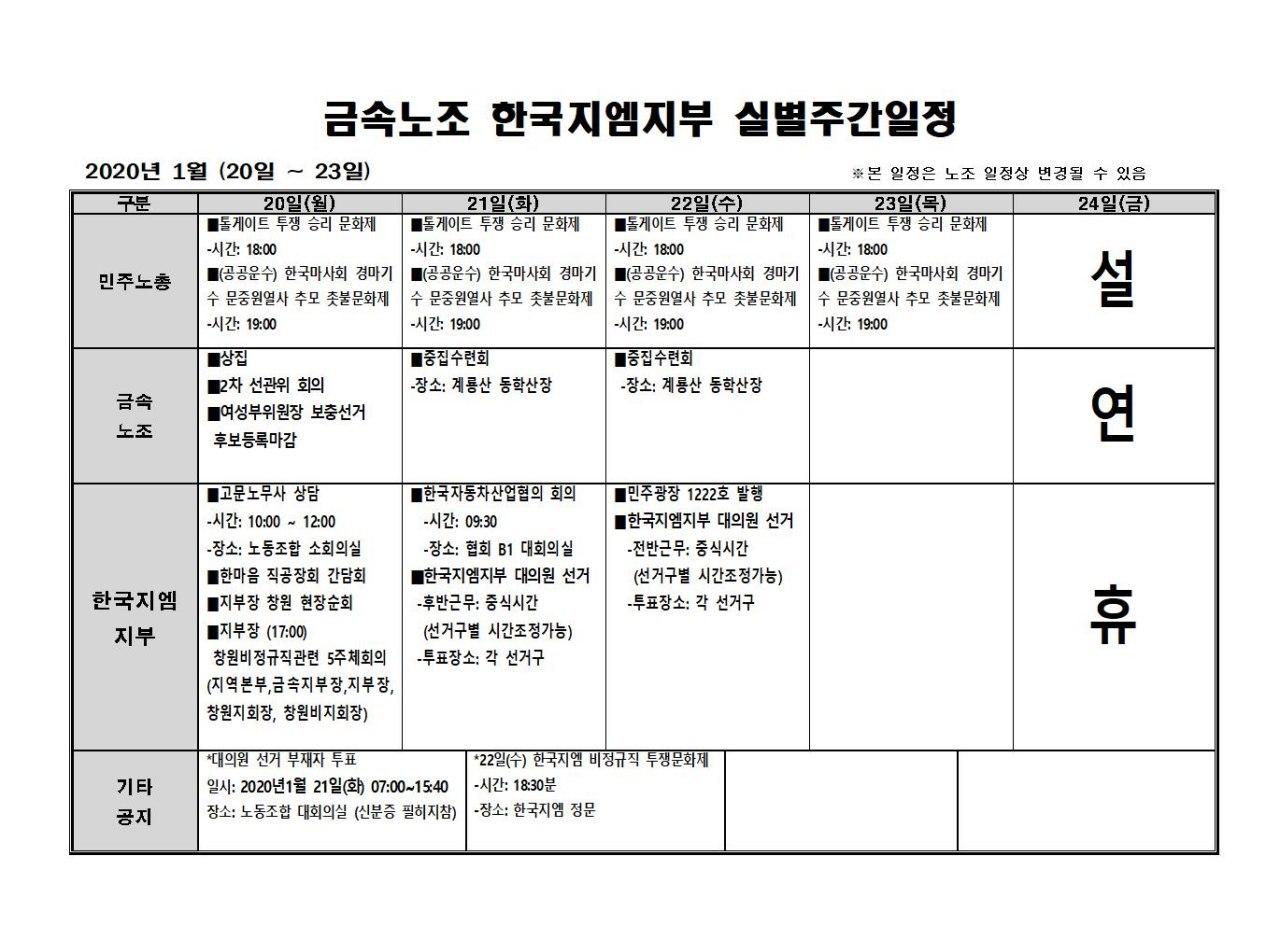 금속노조 한국지엠지부 실별주간일정

2020년 1월 (20일 ~ 23일)

※본 일정은 노조 일정상 변경될 수 있음

| 구분 | 20일(월) | 21일(화) | 22일(수) | 23일(목) | 24일(금) |
|---|---|---|---|---|---|
| 민주노총 | ■톨게이트 투쟁 승리 문화제 -시간: 18:00 ■(공공운수) 한국마사회 경마기수 문중원열사 추모 촛불문화제 -시간: 19:00 | ■톨게이트 투쟁 승리 문화제 -시간: 18:00 ■(공공운수) 한국마사회 경마기수 문중원열사 추모 촛불문화제 -시간: 19:00 | ■톨게이트 투쟁 승리 문화제 -시간: 18:00 ■(공공운수) 한국마사회 경마기수 문중원열사 추모 촛불문화제 -시간: 19:00 | ■톨게이트 투쟁 승리 문화제 -시간: 18:00 ■(공공운수) 한국마사회 경마기수 문중원열사 추모 촛불문화제 -시간: 19:00 | 설 |
| 금속 노조 | ■상집 ■2차 선관위 회의 ■여성부위원장 보충선거 후보등록마감 | ■중집수련회 -장소: 계룡산 동학산장 | ■중집수련회 -장소: 계룡산 동학산장 | | 연 |
| 한국지엠 지부 | ■고문노무사 상담 -시간: 10:00 ~ 12:00 -장소: 노동조합 소회의실 ■한마음 직공장회 간담회 ■지부장 창원 현장순회 ■지부장 (17:00) 창원비정규직관련 5주체회의 (지역본부,금속지부장,지부장, 창원지회장, 창원비지회장) | ■한국자동차산업협의 회의 -시간: 09:30 -장소: 협회 B1 대회의실 ■한국지엠지부 대의원 선거 -후반근무: 중식시간 (선거구별 시간조정가능) -투표장소: 각 선거구 | ■민주광장 1222호 발행 ■한국지엠지부 대의원 선거 -전반근무: 중식시간 (선거구별 시간조정가능) -투표장소: 각 선거구 | | 휴 |

| 기타 공지 | *대의원 선거 부재자 투표 일시: 2020년1월 21일(화) 07:00~15:40 장소: 노동조합 대회의실 (신분증 필히지참) | *22일(수) 한국지엠 비정규직 투쟁문화제 -시간: 18:30분 -장소: 한국지엠 정문 | | |
|---|---|---|---|---|